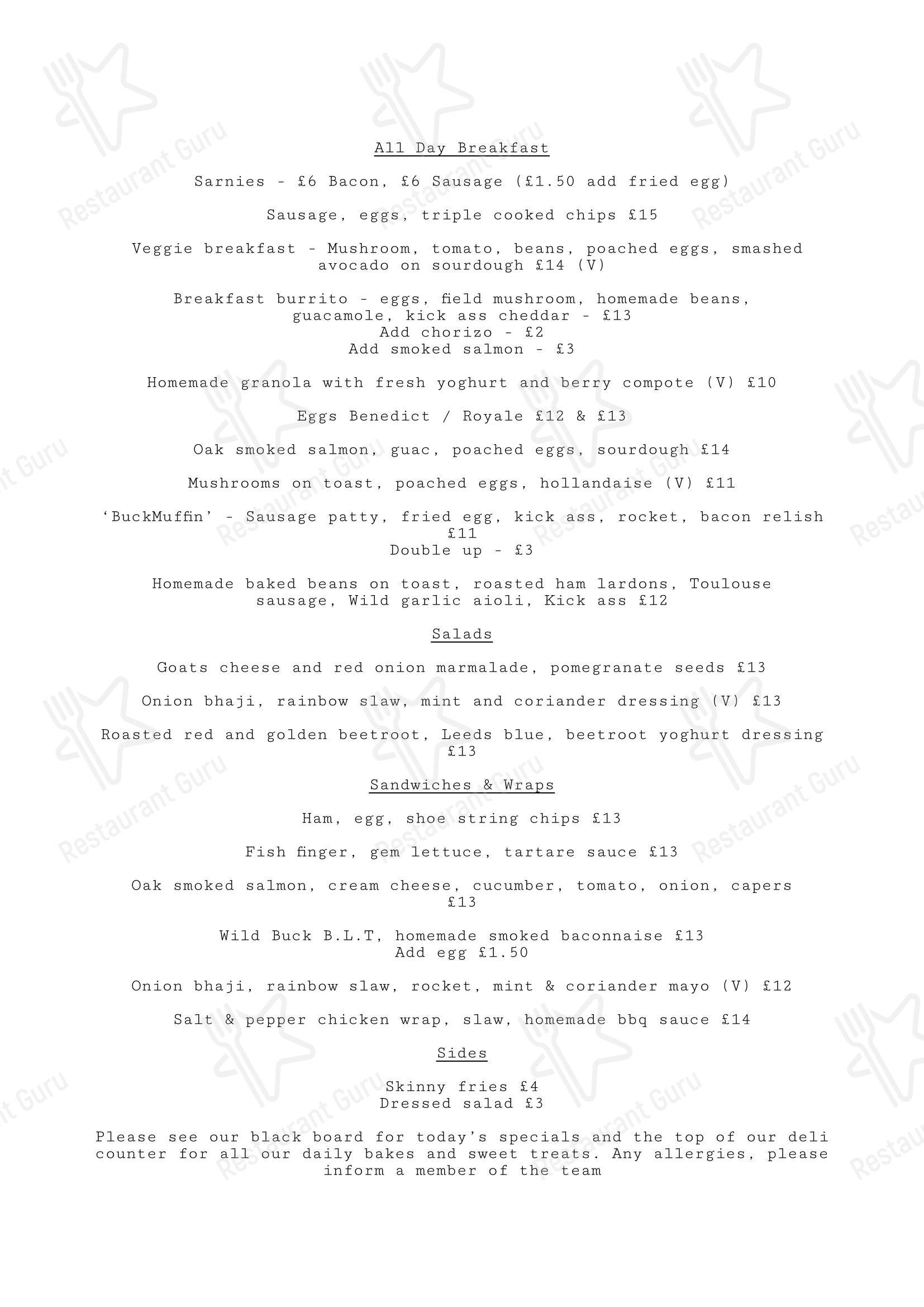 All Day Breakfast

Sarnies - £6 Bacon, £6 Sausage (£1.50 add fried egg)

Sausage, eggs, triple cooked chips £15

Veggie breakfast - Mushroom, tomato, beans, poached eggs, smashed avocado on sourdough £14 (V)

Breakfast burrito - eggs, field mushroom, homemade beans, guacamole, kick ass cheddar - £13
Add chorizo - £2
Add smoked salmon - £3

Homemade granola with fresh yoghurt and berry compote (V) £10

Eggs Benedict / Royale £12 & £13

Oak smoked salmon, guac, poached eggs, sourdough £14

Mushrooms on toast, poached eggs, hollandaise (V) £11

'BuckMuffin' - Sausage patty, fried egg, kick ass, rocket, bacon relish £11
Double up - £3

Homemade baked beans on toast, roasted ham lardons, Toulouse sausage, Wild garlic aioli, Kick ass £12

Salads

Goats cheese and red onion marmalade, pomegranate seeds £13

Onion bhaji, rainbow slaw, mint and coriander dressing (V) £13

Roasted red and golden beetroot, Leeds blue, beetroot yoghurt dressing £13

Sandwiches & Wraps

Ham, egg, shoe string chips £13

Fish finger, gem lettuce, tartare sauce £13

Oak smoked salmon, cream cheese, cucumber, tomato, onion, capers £13

Wild Buck B.L.T, homemade smoked baconnaise £13
Add egg £1.50

Onion bhaji, rainbow slaw, rocket, mint & coriander mayo (V) £12

Salt & pepper chicken wrap, slaw, homemade bbq sauce £14

Sides

Skinny fries £4
Dressed salad £3

Please see our black board for today's specials and the top of our deli counter for all our daily bakes and sweet treats. Any allergies, please inform a member of the team

Restaurant Guru